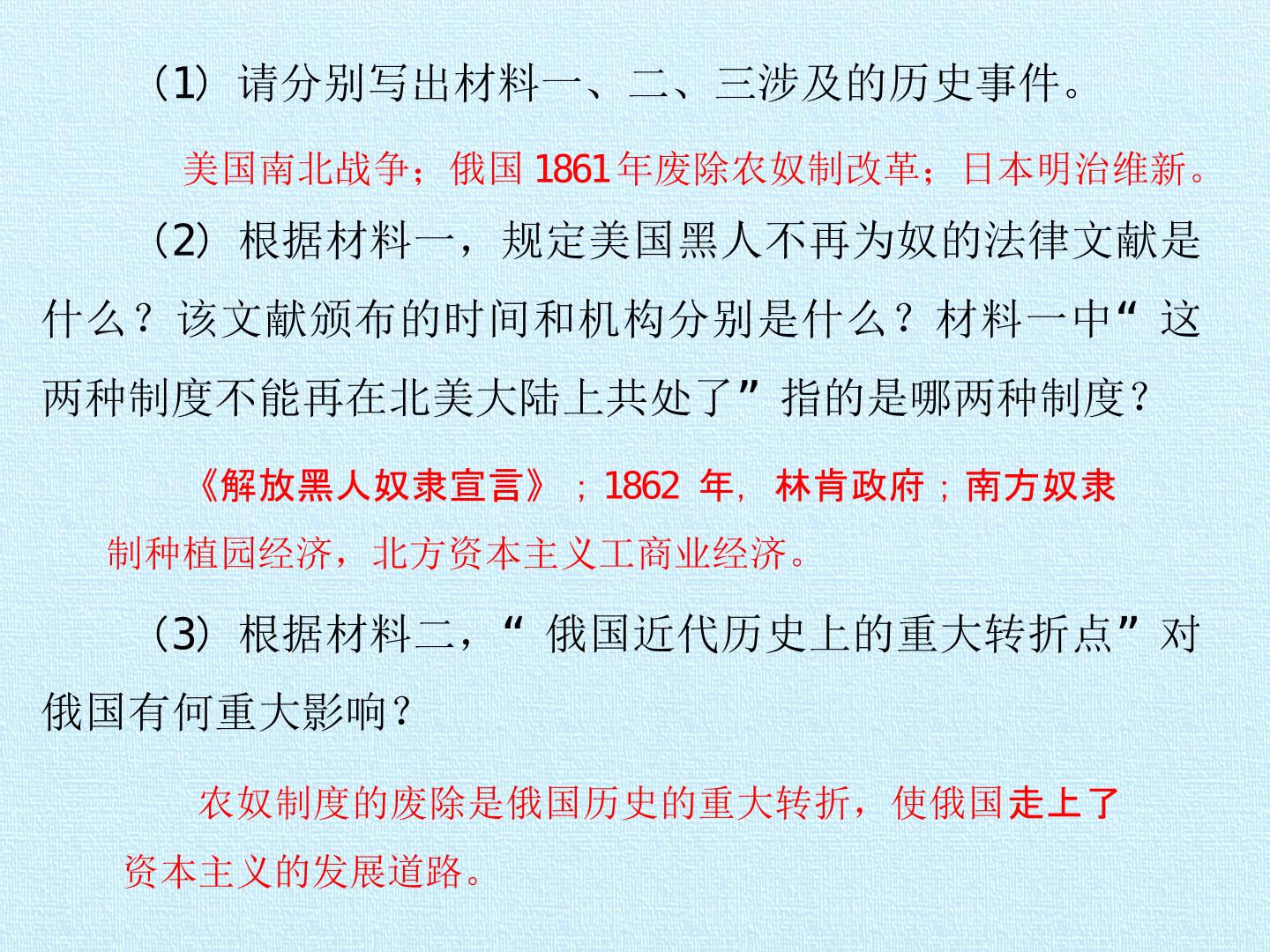 （1）请分别写出材料一、二、三涉及的历史事件。

美国南北战争；俄国1861年废除农奴制改革；日本明治维新。

（2）根据材料一，规定美国黑人不再为奴的法律文献是什么？该文献颁布的时间和机构分别是什么？材料一中“这两种制度不能再在北美大陆上共处了”指的是哪两种制度？

《解放黑人奴隶宣言》；1862年，林肯政府；南方奴隶制种植园经济，北方资本主义工商业经济。

（3）根据材料二，“俄国近代历史上的重大转折点”对俄国有何重大影响？

农奴制度的废除是俄国历史的重大转折，使俄国走上了资本主义的发展道路。